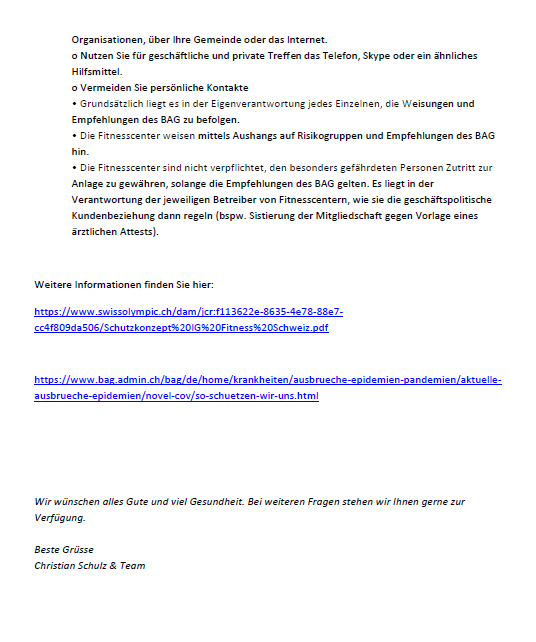 Organisationen, über Ihre Gemeinde oder das Internet.
o Nutzen Sie für geschäftliche und private Treffen das Telefon, Skype oder ein ähnliches Hilfsmittel.
o Vermeiden Sie persönliche Kontakte
• Grundsätzlich liegt es in der Eigenverantwortung jedes Einzelnen, die Weisungen und Empfehlungen des BAG zu befolgen.
• Die Fitnesscenter weisen mittels Aushangs auf Risikogruppen und Empfehlungen des BAG hin.
• Die Fitnesscenter sind nicht verpflichtet, den besonders gefährdeten Personen Zutritt zur Anlage zu gewähren, solange die Empfehlungen des BAG gelten. Es liegt in der Verantwortung der jeweiligen Betreiber von Fitnesscentern, wie sie die geschäftspolitische Kundenbeziehung dann regeln (bspw. Sistierung der Mitgliedschaft gegen Vorlage eines ärztlichen Attests).

Weitere Informationen finden Sie hier:

https://www.swissolympic.ch/dam/jcr:f113622e-8635-4e78-88e7-cc4f809da506/Schutzkonzept%20IG%20Fitness%20Schweiz.pdf

https://www.bag.admin.ch/bag/de/home/krankheiten/ausbrueche-epidemien-pandemien/aktuelle-ausbrueche-epidemien/novel-cov/so-schuetzen-wir-uns.html

Wir wünschen alles Gute und viel Gesundheit. Bei weiteren Fragen stehen wir Ihnen gerne zur Verfügung.

Beste Grüsse
Christian Schulz & Team